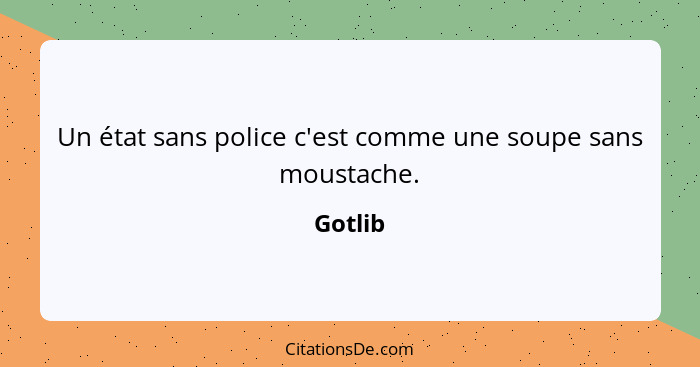 Un état sans police c'est comme une soupe sans moustache.

Gotlib

CitationsDe.com